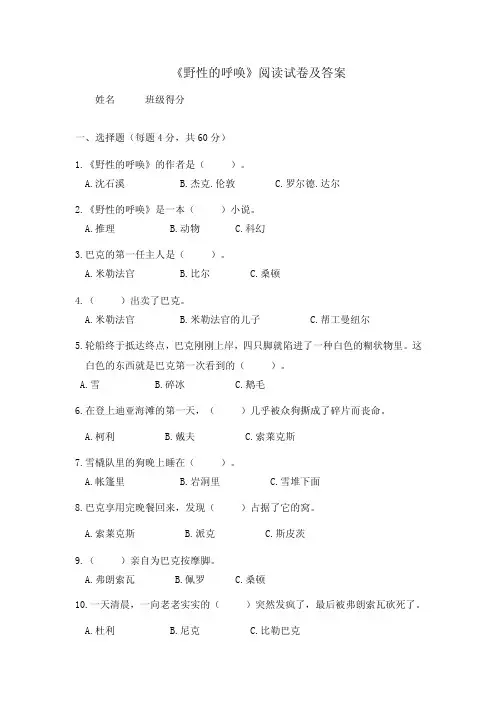 《野性的呼唤》阅读试卷及答案

姓名　　班级得分

一、选择题（每题 4 分，共 60 分）

1.《野性的呼唤》的作者是（　　）。

A.沈石溪　　B.杰克.伦敦　　C.罗尔德.达尔

2.《野性的呼唤》是一本（　　）小说。

A.推理　　B.动物　　C.科幻

3.巴克的第一任主人是（　　）。

A.米勒法官　　B.比尔　　C.桑顿

4.（　　）出卖了巴克。

A.米勒法官　　B.米勒法官的儿子　　C.帮工曼纽尔

5.轮船终于抵达终点，巴克刚刚上岸，四只脚就陷进了一种白色的糊状物里。这白色的东西就是巴克第一次看到的（　　）。

A.雪　　B.碎冰　　C.鹅毛

6.在登上迪亚海滩的第一天，（　　）几乎被众狗撕成了碎片而丧命。

A.柯利　　B.戴夫　　C.索莱克斯

7.雪橇队里的狗晚上睡在（　　）。

A.帐篷里　　B.岩洞里　　C.雪堆下面

8.巴克享用完晚餐回来，发现（　　）占据了它的窝。

A.索莱克斯　　B.派克　　C.斯皮茨

9.（　　）亲自为巴克按摩脚。

A.弗朗索瓦　　B.佩罗　　C.桑顿

10.一天清晨，一向老老实实的（　　）突然发疯了，最后被弗朗索瓦砍死了。

A.杜利　　B.尼克　　C.比勒巴克